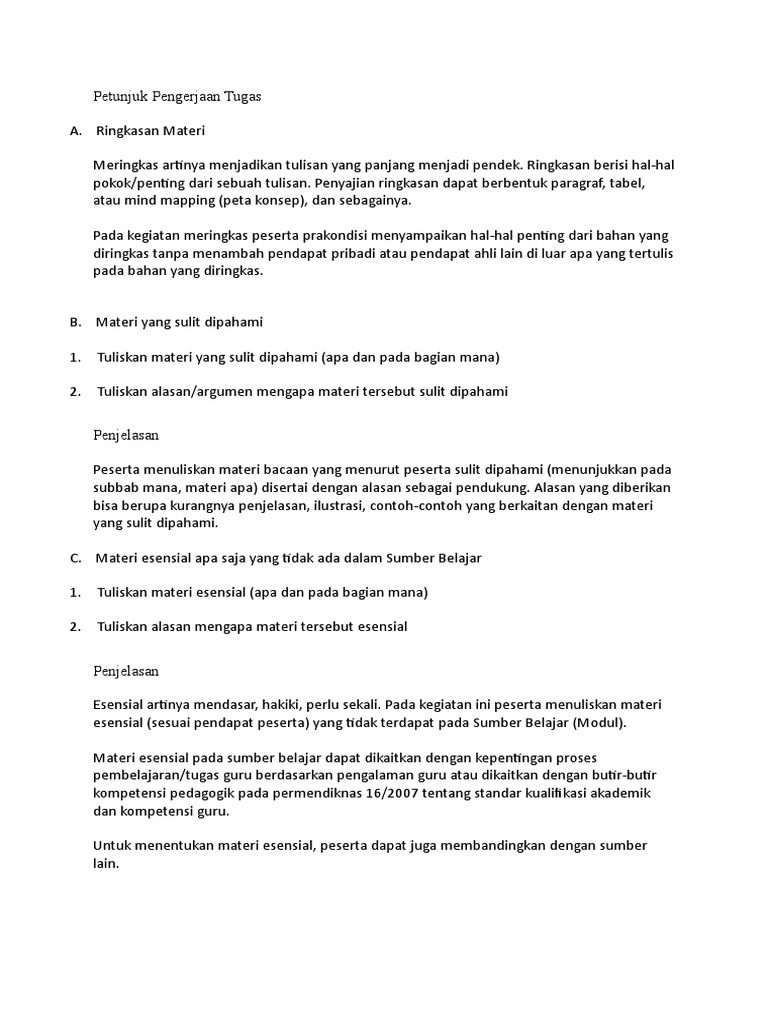 Petunjuk Pengerjaan Tugas

A. Ringkasan Materi

Meringkas artinya menjadikan tulisan yang panjang menjadi pendek. Ringkasan berisi hal-hal pokok/penting dari sebuah tulisan. Penyajian ringkasan dapat berbentuk paragraf, tabel, atau mind mapping (peta konsep), dan sebagainya.

Pada kegiatan meringkas peserta prakondisi menyampaikan hal-hal penting dari bahan yang diringkas tanpa menambah pendapat pribadi atau pendapat ahli lain di luar apa yang tertulis pada bahan yang diringkas.

B. Materi yang sulit dipahami

1. Tuliskan materi yang sulit dipahami (apa dan pada bagian mana)

2. Tuliskan alasan/argumen mengapa materi tersebut sulit dipahami

Penjelasan

Peserta menuliskan materi bacaan yang menurut peserta sulit dipahami (menunjukkan pada subbab mana, materi apa) disertai dengan alasan sebagai pendukung. Alasan yang diberikan bisa berupa kurangnya penjelasan, ilustrasi, contoh-contoh yang berkaitan dengan materi yang sulit dipahami.

C. Materi esensial apa saja yang tidak ada dalam Sumber Belajar

1. Tuliskan materi esensial (apa dan pada bagian mana)

2. Tuliskan alasan mengapa materi tersebut esensial

Penjelasan

Esensial artinya mendasar, hakiki, perlu sekali. Pada kegiatan ini peserta menuliskan materi esensial (sesuai pendapat peserta) yang tidak terdapat pada Sumber Belajar (Modul).

Materi esensial pada sumber belajar dapat dikaitkan dengan kepentingan proses pembelajaran/tugas guru berdasarkan pengalaman guru atau dikaitkan dengan butir-butir kompetensi pedagogik pada permendiknas 16/2007 tentang standar kualifikasi akademik dan kompetensi guru.

Untuk menentukan materi esensial, peserta dapat juga membandingkan dengan sumber lain.